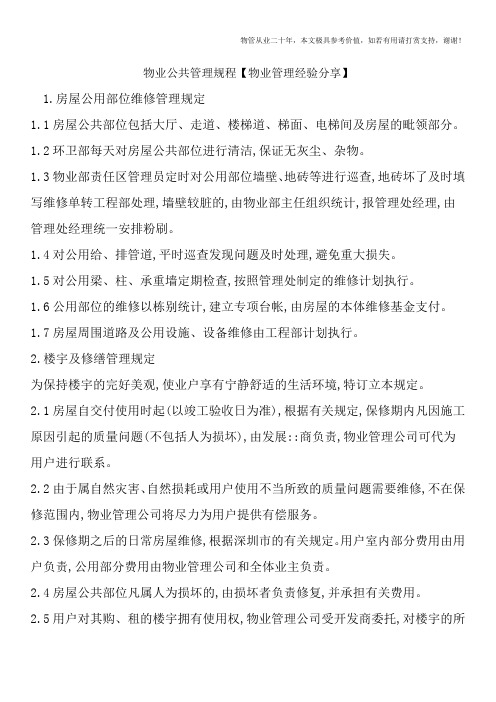 物管从业二十年，本文极具参考价值，如若有用请打赏支持，谢谢！

物业公共管理规程【物业管理经验分享】

1.房屋公用部位维修管理规定

1.1房屋公共部位包括大厅、走道、楼梯道、梯面、电梯间及房屋的毗领部分。

1.2环卫部每天对房屋公共部位进行清洁,保证无灰尘、杂物。

1.3物业部责任区管理员定时对公用部位墙壁、地砖等进行巡查,地砖坏了及时填写维修单转工程部处理,墙壁较脏的,由物业部主任组织统计,报管理处经理,由管理处经理统一安排粉刷。

1.4对公用给、排管道,平时巡查发现问题及时处理,避免重大损失。

1.5对公用梁、柱、承重墙定期检查,按照管理处制定的维修计划执行。

1.6公用部位的维修以栋别统计,建立专项台帐,由房屋的本体维修基金支付。

1.7房屋周围道路及公用设施、设备维修由工程部计划执行。

2.楼宇及修缮管理规定

为保持楼宇的完好美观,使业户享有宁静舒适的生活环境,特订立本规定。

2.1房屋自交付使用时起(以竣工验收日为准),根据有关规定,保修期内凡因施工原因引起的质量问题(不包括人为损坏),由发展::商负责,物业管理公司可代为用户进行联系。

2.2由于属自然灾害、自然损耗或用户使用不当所致的质量问题需要维修,不在保修范围内,物业管理公司将尽力为用户提供有偿服务。

2.3保修期之后的日常房屋维修,根据深圳市的有关规定。用户室内部分费用由用户负责,公用部分费用由物业管理公司和全体业主负责。

2.4房屋公共部位凡属人为损坏的,由损坏者负责修复,并承担有关费用。

2.5用户对其购、租的楼宇拥有使用权,物业管理公司受开发商委托,对楼宇的所